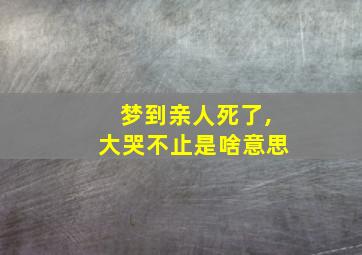 梦到亲人死了，
大哭不止是啥意思